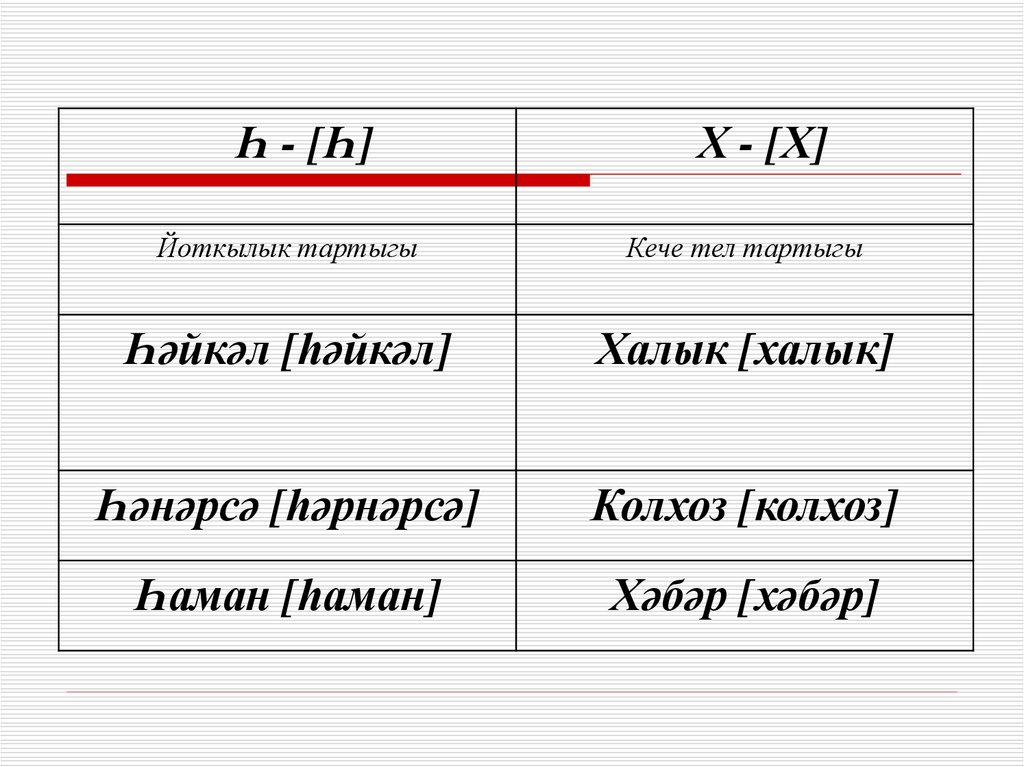 | Һ - [Һ] | Х - [Х] |
|---|---|
| Йоткылык тартыгы | Кече тел тартыгы |
| Һәйкәл [һәйкәл] | Халык [халык] |
| Һәнәрсә [һәрнәрсә] | Колхоз [колхоз] |
| Һаман [һаман] | Хәбәр [хәбәр] |